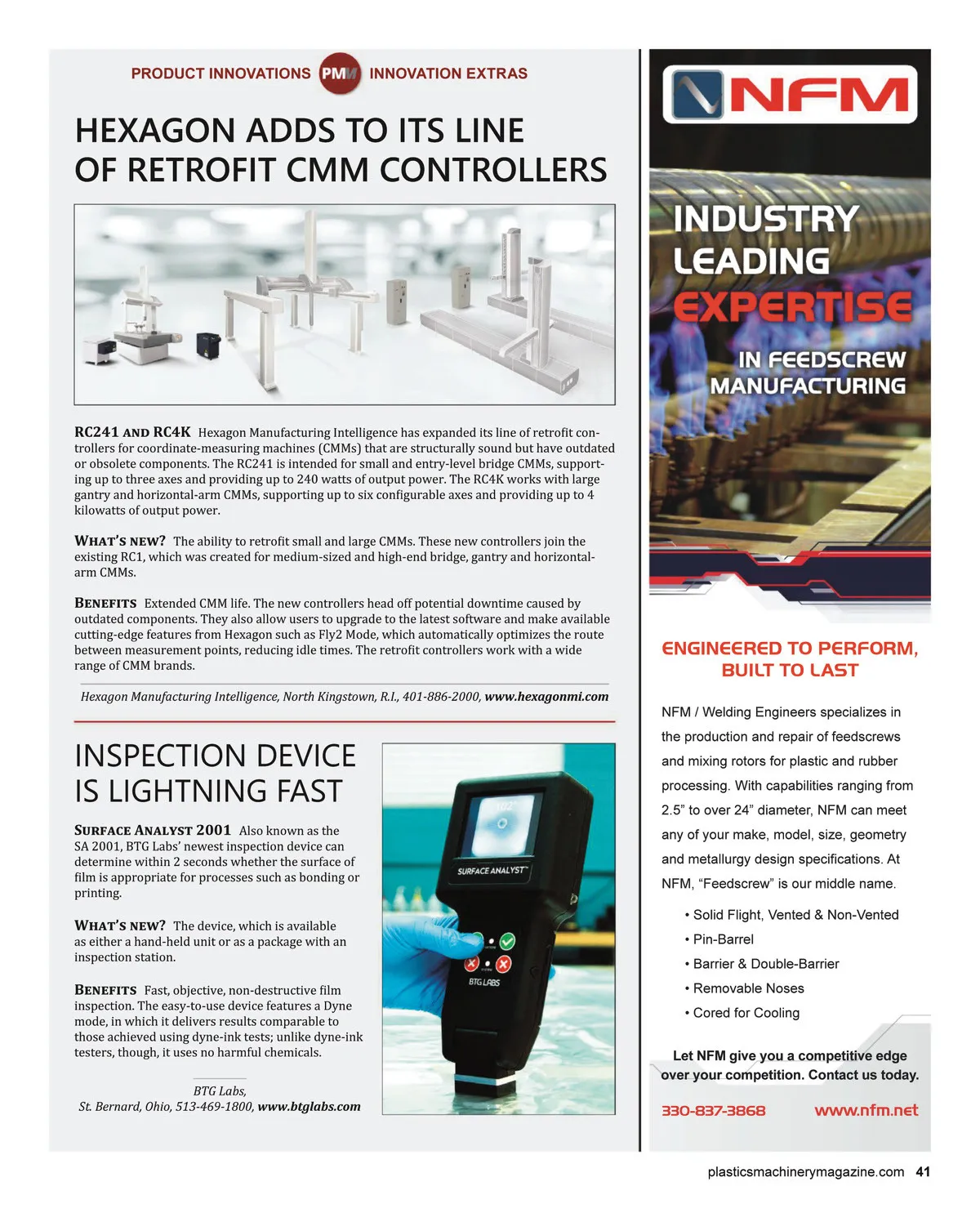 PRODUCT INNOVATIONS PMM INNOVATION EXTRAS

HEXAGON ADDS TO ITS LINE OF RETROFIT CMM CONTROLLERS

RC241 AND RC4K Hexagon Manufacturing Intelligence has expanded its line of retrofit controllers for coordinate-measuring machines (CMMs) that are structurally sound but have outdated or obsolete components. The RC241 is intended for small and entry-level bridge CMMs, supporting up to three axes and providing up to 240 watts of output power. The RC4K works with large gantry and horizontal-arm CMMs, supporting up to six configurable axes and providing up to 4 kilowatts of output power.

WHAT'S NEW? The ability to retrofit small and large CMMs. These new controllers join the existing RC1, which was created for medium-sized and high-end bridge, gantry and horizontal-arm CMMs.

BENEFITS Extended CMM life. The new controllers head off potential downtime caused by outdated components. They also allow users to upgrade to the latest software and make available cutting-edge features from Hexagon such as Fly2 Mode, which automatically optimizes the route between measurement points, reducing idle times. The retrofit controllers work with a wide range of CMM brands.

Hexagon Manufacturing Intelligence, North Kingstown, R.I., 401-886-2000, www.hexagonmi.com

INSPECTION DEVICE IS LIGHTNING FAST

SURFACE ANALYST 2001 Also known as the SA 2001, BTG Labs' newest inspection device can determine within 2 seconds whether the surface of film is appropriate for processes such as bonding or printing.

WHAT'S NEW? The device, which is available as either a hand-held unit or as a package with an inspection station.

BENEFITS Fast, objective, non-destructive film inspection. The easy-to-use device features a Dyne mode, in which it delivers results comparable to those achieved using dyne-ink tests; unlike dyne-ink testers, though, it uses no harmful chemicals.

BTG Labs,
St. Bernard, Ohio, 513-469-1800, www.btglabs.com

SURFACE ANALYST
BTG LABS

NFM

INDUSTRY LEADING EXPERTISE IN FEEDSCREW MANUFACTURING

ENGINEERED TO PERFORM, BUILT TO LAST

NFM / Welding Engineers specializes in the production and repair of feedscrews and mixing rotors for plastic and rubber processing. With capabilities ranging from 2.5" to over 24" diameter, NFM can meet any of your make, model, size, geometry and metallurgy design specifications. At NFM, "Feedscrew" is our middle name.

• Solid Flight, Vented & Non-Vented
• Pin-Barrel
• Barrier & Double-Barrier
• Removable Noses
• Cored for Cooling

Let NFM give you a competitive edge over your competition. Contact us today.

330-837-3868 www.nfm.net

plasticsmachinerymagazine.com 41